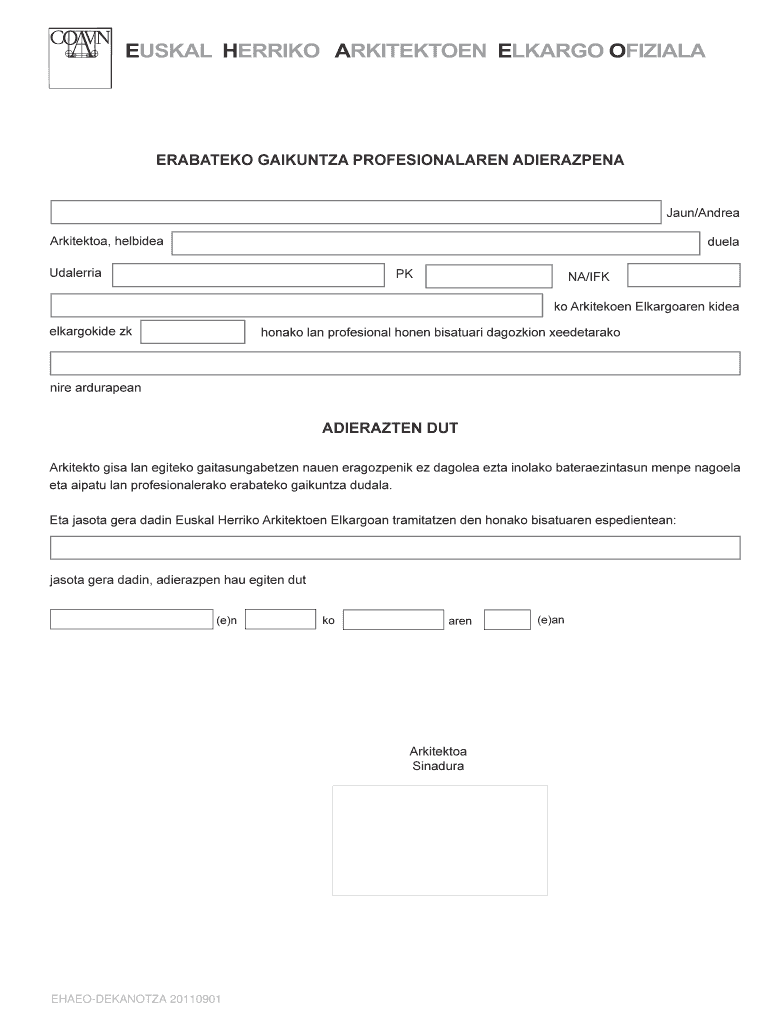 COAVN

EUSKAL HERRIKO ARKITEKTOEN ELKARGO OFIZIALA

ERABATEKO GAIKUNTZA PROFESIONALAREN ADIERAZPENA

Jaun/Andrea

Arkitektoa, helbidea duela

Udalerria PK NA/IFK

ko Arkitekoen Elkargoaren kidea

elkargokide zk honako lan profesional honen bisatuari dagozkion xeedetarako

nire ardurapean

ADIERAZTEN DUT

Arkitekto gisa lan egiteko gaitasungabetzen nauen eragozpenik ez dagolea ezta inolako bateraezintasun menpe nagoela eta aipatu lan profesionalerako erabateko gaikuntza dudala.

Eta jasota gera dadin Euskal Herriko Arkitektoen Elkargoan tramitatzen den honako bisatuaren espedientean:

jasota gera dadin, adierazpen hau egiten dut

(e)n ko aren (e)an

Arkitektoa
Sinadura

EHAEO-DEKANOTZA 20110901